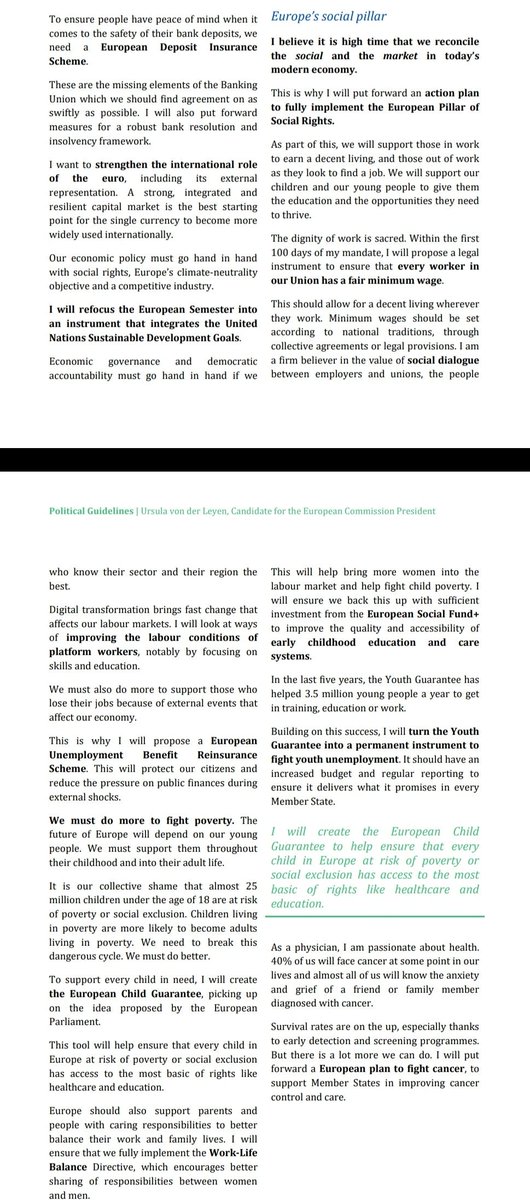 To ensure people have peace of mind when it comes to the safety of their bank deposits, we need a European Deposit Insurance Scheme.

These are the missing elements of the Banking Union which we should find agreement on as swiftly as possible. I will also put forward measures for a robust bank resolution and insolvency framework.

I want to strengthen the international role of the euro, including its external representation. A strong, integrated and resilient capital market is the best starting point for the single currency to become more widely used internationally.

Our economic policy must go hand in hand with social rights, Europe's climate-neutrality objective and a competitive industry.

I will refocus the European Semester into an instrument that integrates the United Nations Sustainable Development Goals.

Economic governance and democratic accountability must go hand in hand if we

Europe's social pillar

I believe it is high time that we reconcile the social and the market in today's modern economy.

This is why I will put forward an action plan to fully implement the European Pillar of Social Rights.

As part of this, we will support those in work to earn a decent living, and those out of work as they look to find a job. We will support our children and our young people to give them the education and the opportunities they need to thrive.

The dignity of work is sacred. Within the first 100 days of my mandate, I will propose a legal instrument to ensure that every worker in our Union has a fair minimum wage.

This should allow for a decent living wherever they work. Minimum wages should be set according to national traditions, through collective agreements or legal provisions. I am a firm believer in the value of social dialogue between employers and unions, the people

Political Guidelines | Ursula von der Leyen, Candidate for the European Commission President

who know their sector and their region the best.

Digital transformation brings fast change that affects our labour markets. I will look at ways of improving the labour conditions of platform workers, notably by focusing on skills and education.

We must also do more to support those who lose their jobs because of external events that affect our economy.

This is why I will propose a European Unemployment Benefit Reinsurance Scheme. This will protect our citizens and reduce the pressure on public finances during external shocks.

We must do more to fight poverty. The future of Europe will depend on our young people. We must support them throughout their childhood and into their adult life.

It is our collective shame that almost 25 million children under the age of 18 are at risk of poverty or social exclusion. Children living in poverty are more likely to become adults living in poverty. We need to break this dangerous cycle. We must do better.

To support every child in need, I will create the European Child Guarantee, picking up on the idea proposed by the European Parliament.

This tool will help ensure that every child in Europe at risk of poverty or social exclusion has access to the most basic of rights like healthcare and education.

Europe should also support parents and people with caring responsibilities to better balance their work and family lives. I will ensure that we fully implement the Work-Life Balance Directive, which encourages better sharing of responsibilities between women and men.

This will help bring more women into the labour market and help fight child poverty. I will ensure we back this up with sufficient investment from the European Social Fund+ to improve the quality and accessibility of early childhood education and care systems.

In the last five years, the Youth Guarantee has helped 3.5 million young people a year to get in training, education or work.

Building on this success, I will turn the Youth Guarantee into a permanent instrument to fight youth unemployment. It should have an increased budget and regular reporting to ensure it delivers what it promises in every Member State.

I will create the European Child Guarantee to help ensure that every child in Europe at risk of poverty or social exclusion has access to the most basic of rights like healthcare and education.

As a physician, I am passionate about health. 40% of us will face cancer at some point in our lives and almost all of us will know the anxiety and grief of a friend or family member diagnosed with cancer.

Survival rates are on the up, especially thanks to early detection and screening programmes. But there is a lot more we can do. I will put forward a European plan to fight cancer, to support Member States in improving cancer control and care.